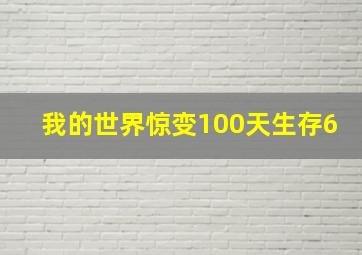 我的世界惊变100天生存6